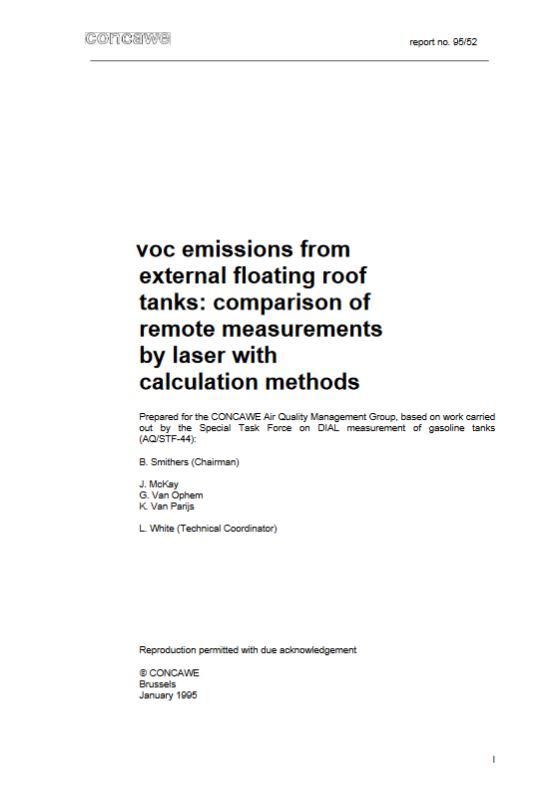 concawe

report no. 95/52

voc emissions from external floating roof tanks: comparison of remote measurements by laser with calculation methods

Prepared for the CONCAWE Air Quality Management Group, based on work carried out by the Special Task Force on DIAL measurement of gasoline tanks (AQ/STF-44):

B. Smithers (Chairman)

J. McKay
G. Van Ophem
K. Van Parijs

L. White (Technical Coordinator)

Reproduction permitted with due acknowledgement

© CONCAWE
Brussels
January 1995

I